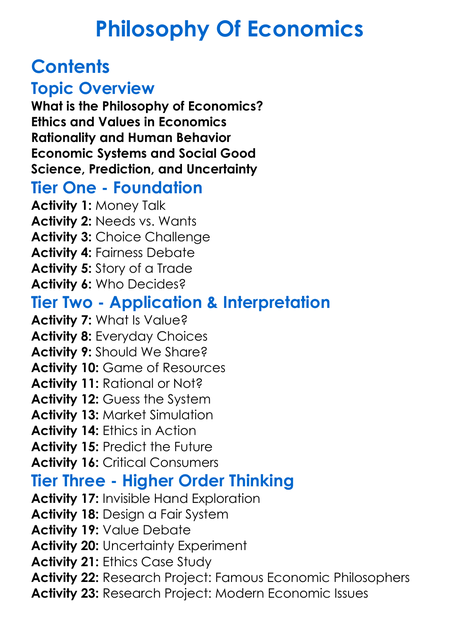 Philosophy Of Economics

Contents

Topic Overview

What is the Philosophy of Economics?
Ethics and Values in Economics
Rationality and Human Behavior
Economic Systems and Social Good
Science, Prediction, and Uncertainty

Tier One - Foundation

Activity 1: Money Talk
Activity 2: Needs vs. Wants
Activity 3: Choice Challenge
Activity 4: Fairness Debate
Activity 5: Story of a Trade
Activity 6: Who Decides?

Tier Two - Application & Interpretation

Activity 7: What Is Value?
Activity 8: Everyday Choices
Activity 9: Should We Share?
Activity 10: Game of Resources
Activity 11: Rational or Not?
Activity 12: Guess the System
Activity 13: Market Simulation
Activity 14: Ethics in Action
Activity 15: Predict the Future
Activity 16: Critical Consumers

Tier Three - Higher Order Thinking

Activity 17: Invisible Hand Exploration
Activity 18: Design a Fair System
Activity 19: Value Debate
Activity 20: Uncertainty Experiment
Activity 21: Ethics Case Study
Activity 22: Research Project: Famous Economic Philosophers
Activity 23: Research Project: Modern Economic Issues